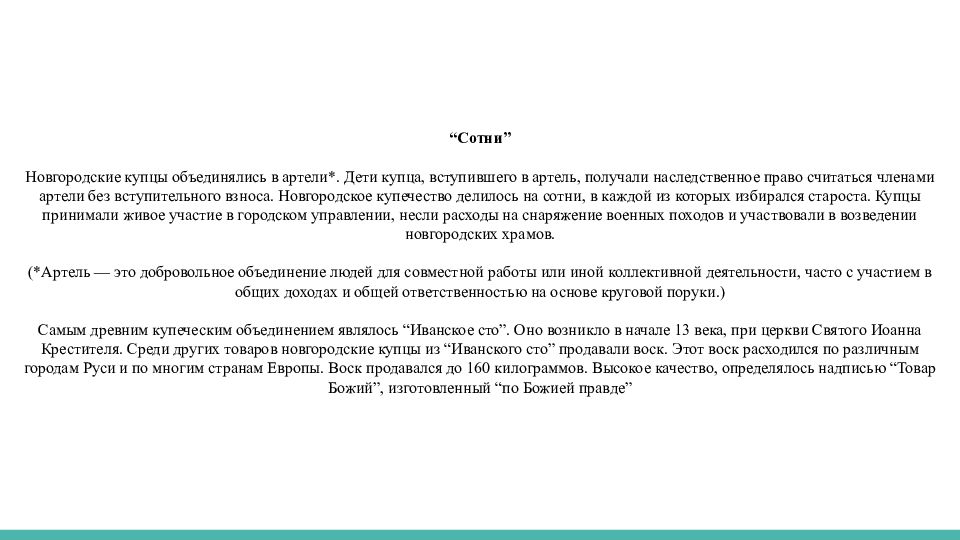 “Сотни”

Новгородские купцы объединялись в артели*. Дети купца, вступившего в артель, получали наследственное право считаться членами артели без вступительного взноса. Новгородское купечество делилось на сотни, в каждой из которых избирался староста. Купцы принимали живое участие в городском управлении, несли расходы на снаряжение военных походов и участвовали в возведении новгородских храмов.

(*Артель — это добровольное объединение людей для совместной работы или иной коллективной деятельности, часто с участием в общих доходах и общей ответственностью на основе круговой поруки.)

Самым древним купеческим объединением являлось “Иванское сто”. Оно возникло в начале 13 века, при церкви Святого Иоанна Крестителя. Среди других товаров новгородские купцы из “Иванского сто” продавали воск. Этот воск расходился по различным городам Руси и по многим странам Европы. Воск продавался до 160 килограммов. Высокое качество, определялось надписью “Товар Божий”, изготовленный “по Божией правде”